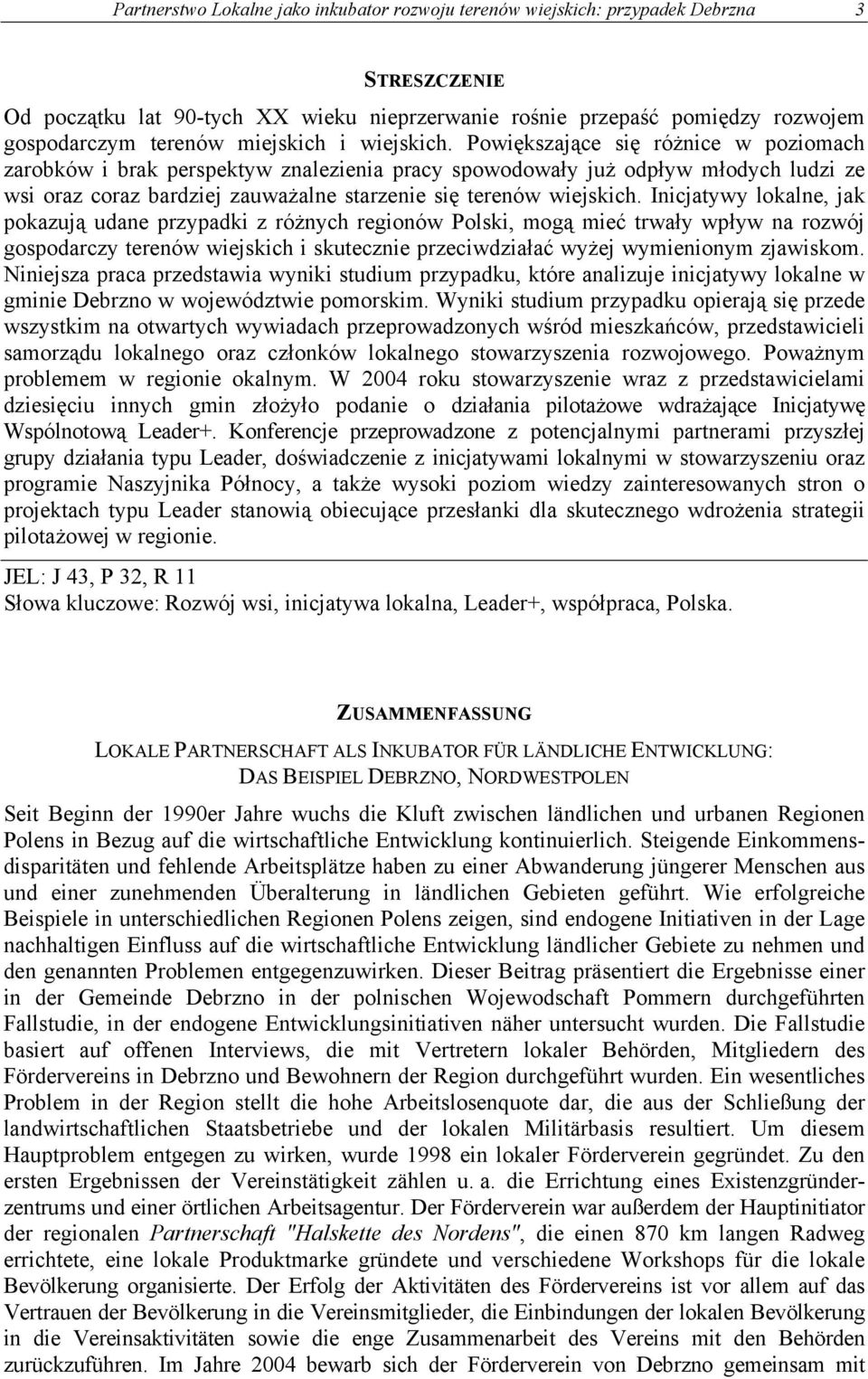 Partnerstwo Lokalne jako inkubator rozwoju terenów wiejskich: przypadek Debrzna 3

STRESZCZENIE

Od początku lat 90-tych XX wieku nieprzerwanie rośnie przepaść pomiędzy rozwojem gospodarczym terenów miejskich i wiejskich. Powiększające się różnice w poziomach zarobków i brak perspektyw znalezienia pracy spowodowały już odpływ młodych ludzi ze wsi oraz coraz bardziej zauważalne starzenie się terenów wiejskich. Inicjatywy lokalne, jak pokazują udane przypadki z różnych regionów Polski, mogą mieć trwały wpływ na rozwój gospodarczy terenów wiejskich i skutecznie przeciwdziałać wyżej wymienionym zjawiskom. Niniejsza praca przedstawia wyniki studium przypadku, które analizuje inicjatywy lokalne w gminie Debrzno w województwie pomorskim. Wyniki studium przypadku opierają się przede wszystkim na otwartych wywiadach przeprowadzonych wśród mieszkańców, przedstawicieli samorządu lokalnego oraz członków lokalnego stowarzyszenia rozwojowego. Poważnym problemem w regionie okalnym. W 2004 roku stowarzyszenie wraz z przedstawicielami dziesięciu innych gmin złożyło podanie o działania pilotażowe wdrażające Inicjatywę Wspólnotową Leader+. Konferencje przeprowadzone z potencjalnymi partnerami przyszłej grupy działania typu Leader, doświadczenie z inicjatywami lokalnymi w stowarzyszeniu oraz programie Naszyjnika Północy, a także wysoki poziom wiedzy zainteresowanych stron o projektach typu Leader stanowią obiecujące przesłanki dla skutecznego wdrożenia strategii pilotażowej w regionie.

JEL: J 43, P 32, R 11
Słowa kluczowe: Rozwój wsi, inicjatywa lokalna, Leader+, współpraca, Polska.

ZUSAMMENFASSUNG

LOKALE PARTNERSCHAFT ALS INKUBATOR FÜR LÄNDLICHE ENTWICKLUNG: DAS BEISPIEL DEBRZNO, NORDWESTPOLEN

Seit Beginn der 1990er Jahre wuchs die Kluft zwischen ländlichen und urbanen Regionen Polens in Bezug auf die wirtschaftliche Entwicklung kontinuierlich. Steigende Einkommensdisparitäten und fehlende Arbeitsplätze haben zu einer Abwanderung jüngerer Menschen aus und einer zunehmenden Überalterung in ländlichen Gebieten geführt. Wie erfolgreiche Beispiele in unterschiedlichen Regionen Polens zeigen, sind endogene Initiativen in der Lage nachhaltigen Einfluss auf die wirtschaftliche Entwicklung ländlicher Gebiete zu nehmen und den genannten Problemen entgegenzuwirken. Dieser Beitrag präsentiert die Ergebnisse einer in der Gemeinde Debrzno in der polnischen Wojewodschaft Pommern durchgeführten Fallstudie, in der endogene Entwicklungsinitiativen näher untersucht wurden. Die Fallstudie basiert auf offenen Interviews, die mit Vertretern lokaler Behörden, Mitgliedern des Fördervereins in Debrzno und Bewohnern der Region durchgeführt wurden. Ein wesentliches Problem in der Region stellt die hohe Arbeitslosenquote dar, die aus der Schließung der landwirtschaftlichen Staatsbetriebe und der lokalen Militärbasis resultiert. Um diesem Hauptproblem entgegen zu wirken, wurde 1998 ein lokaler Förderverein gegründet. Zu den ersten Ergebnissen der Vereinstätigkeit zählen u. a. die Errichtung eines Existenzgründerzentrums und einer örtlichen Arbeitsagentur. Der Förderverein war außerdem der Hauptinitiator der regionalen Partnerschaft "Halskette des Nordens", die einen 870 km langen Radweg errichtete, eine lokale Produktmarke gründete und verschiedene Workshops für die lokale Bevölkerung organisierte. Der Erfolg der Aktivitäten des Fördervereins ist vor allem auf das Vertrauen der Bevölkerung in die Vereinsmitglieder, die Einbindungen der lokalen Bevölkerung in die Vereinsaktivitäten sowie die enge Zusammenarbeit des Vereins mit den Behörden zurückzuführen. Im Jahre 2004 bewarb sich der Förderverein von Debrzno gemeinsam mit